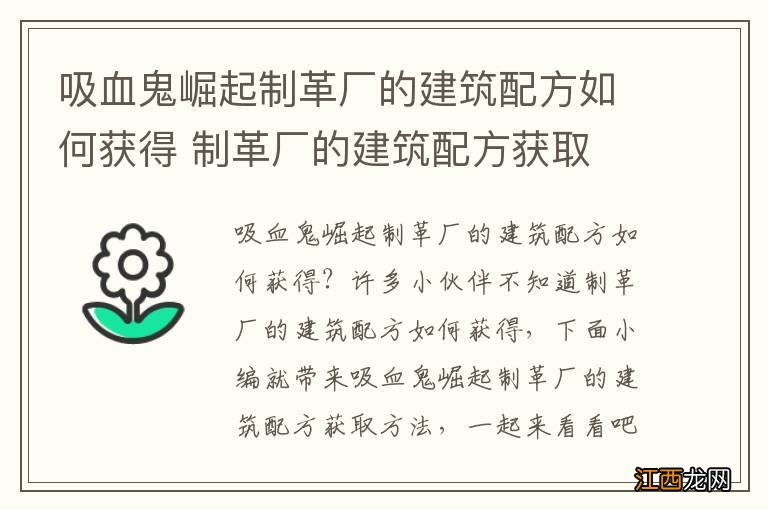 吸血鬼崛起制革厂的建筑配方如何获得 制革厂的建筑配方获取

吸血鬼崛起制革厂的建筑配方如何获得？许多小伙伴不知道制革厂的建筑配方如何获得，下面小编就带来吸血鬼崛起制革厂的建筑配方获取方法，一起来看看吧

江西龙网